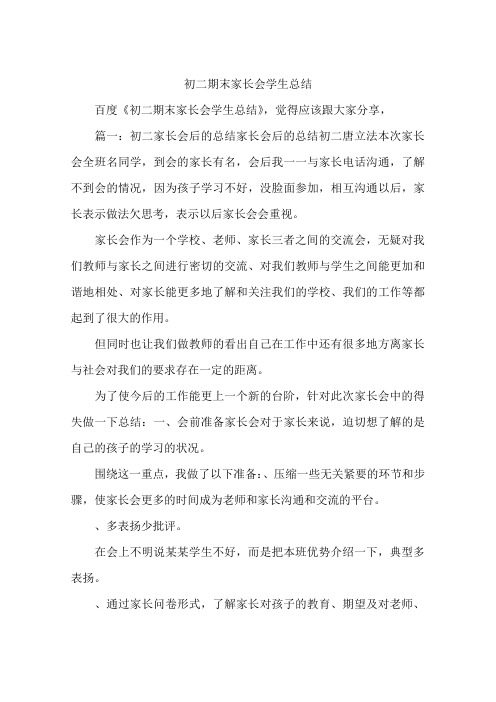 初二期末家长会学生总结

百度《初二期末家长会学生总结》，觉得应该跟大家分享，

篇一：初二家长会后的总结家长会后的总结初二唐立法本次家长会全班名同学，到会的家长有名，会后我一一与家长电话沟通，了解不到会的情况，因为孩子学习不好，没脸面参加，相互沟通以后，家长表示做法欠思考，表示以后家长会会重视。

家长会作为一个学校、老师、家长三者之间的交流会，无疑对我们教师与家长之间进行密切的交流、对我们教师与学生之间能更加和谐地相处、对家长能更多地了解和关注我们的学校、我们的工作等都起到了很大的作用。

但同时也让我们做教师的看出自己在工作中还有很多地方离家长与社会对我们的要求存在一定的距离。

为了使今后的工作能更上一个新的台阶，针对此次家长会中的得失做一下总结：一、会前准备家长会对于家长来说，迫切想了解的是自己的孩子的学习的状况。

围绕这一重点，我做了以下准备：、压缩一些无关紧要的环节和步骤，使家长会更多的时间成为老师和家长沟通和交流的平台。

、多表扬少批评。

在会上不明说某某学生不好，而是把本班优势介绍一下，典型多表扬。

、通过家长问卷形式，了解家长对孩子的教育、期望及对老师、